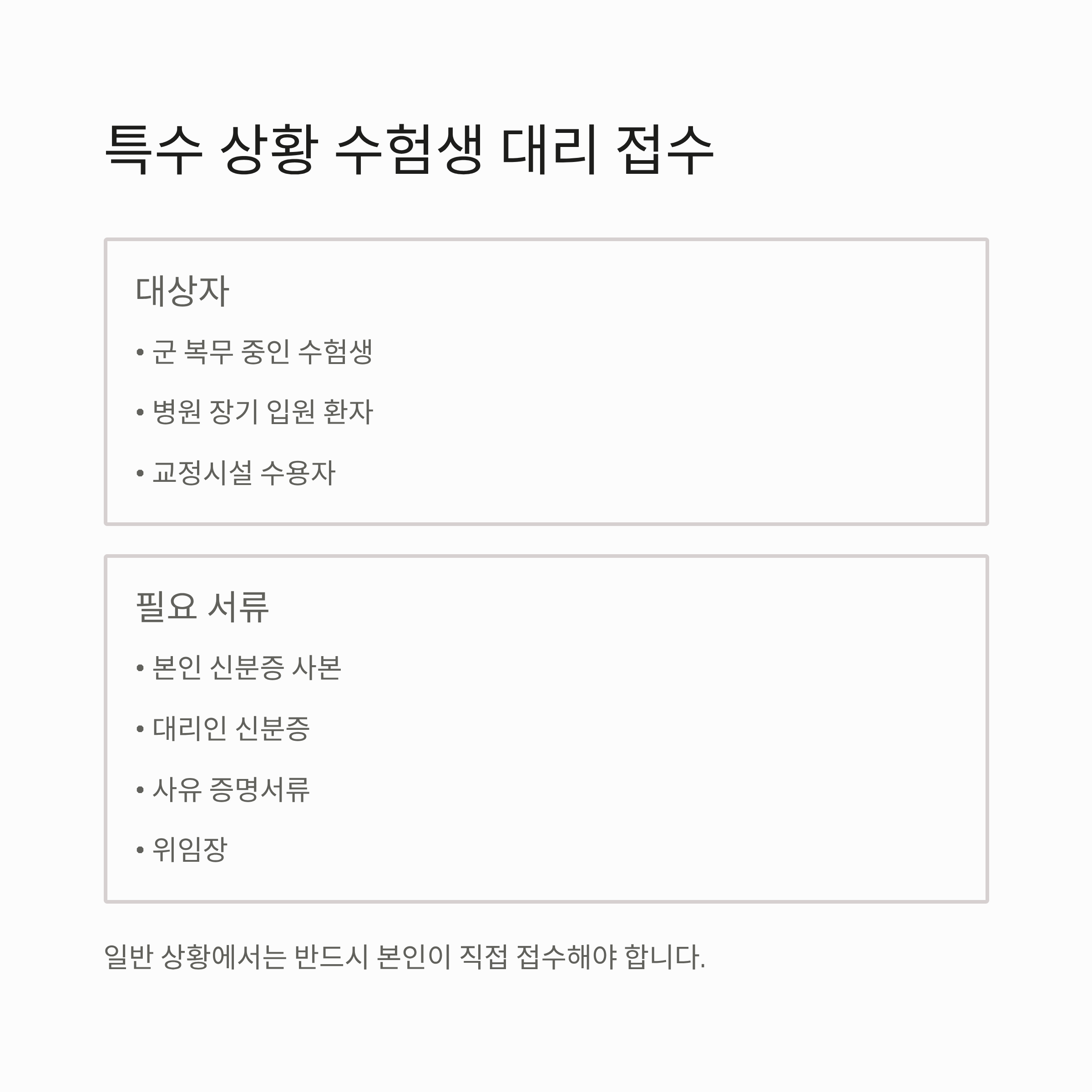 특수 상황 수험생 대리 접수

대상자

• 군 복무 중인 수험생

• 병원 장기 입원 환자

• 교정시설 수용자

필요 서류

• 본인 신분증 사본

• 대리인 신분증

• 사유 증명서류

• 위임장

일반 상황에서는 반드시 본인이 직접 접수해야 합니다.